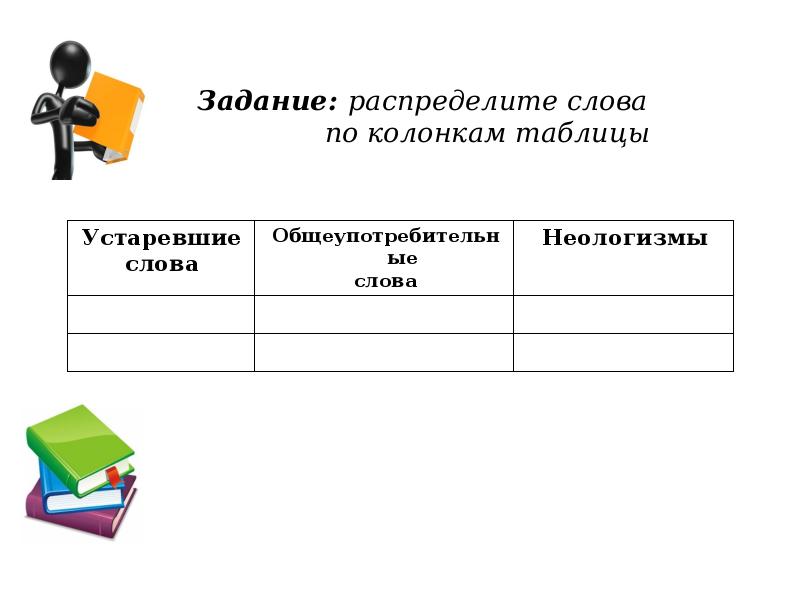 Задание: распределите слова по колонкам таблицы

| Устаревшие слова | Общеупотребительные слова | Неологизмы |
|---|---|---|
| | | |
| | | |